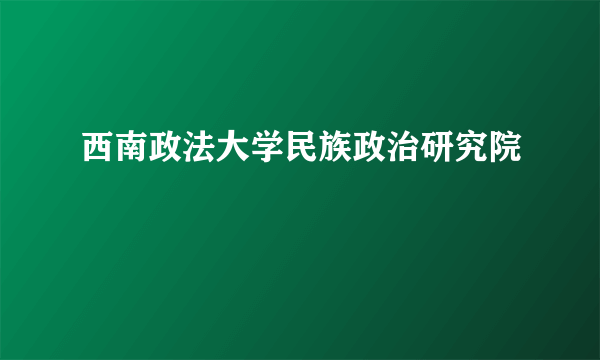 西南政法大学民族政治研究院